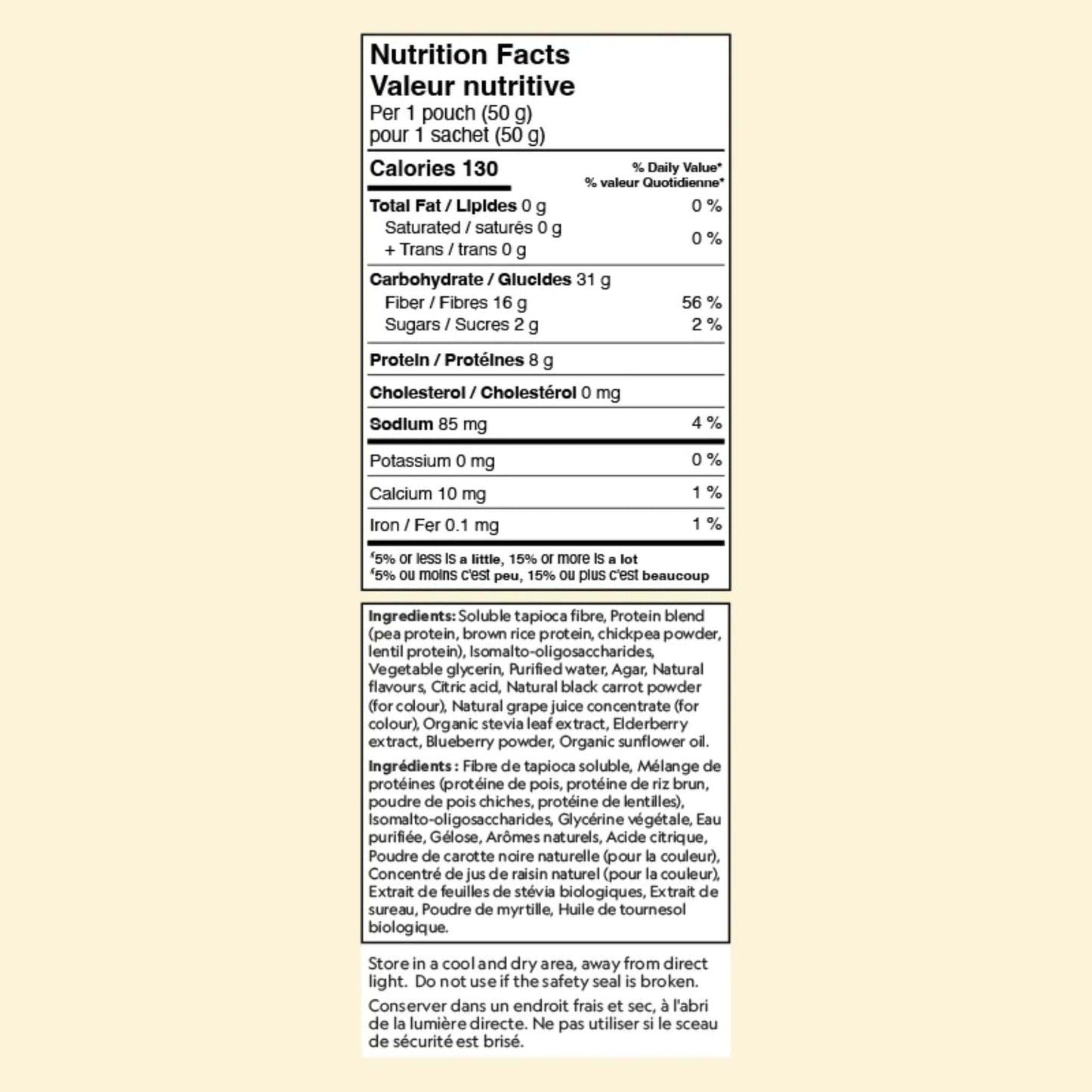 Nutrition Facts
Valeur nutritive
Per 1 pouch (50 g)
pour 1 sachet (50 g)

Calories 130
% Daily Value*
% valeur Quotidienne*

Total Fat / Lipides 0 g 0 %
Saturated / saturés 0 g
+ Trans / trans 0 g 0 %

Carbohydrate / Glucides 31 g
Fiber / Fibres 16 g 56 %
Sugars / Sucres 2 g 2 %

Protein / Protéines 8 g

Cholesterol / Cholestérol 0 mg

Sodium 85 mg 4 %

Potassium 0 mg 0 %

Calcium 10 mg 1 %

Iron / Fer 0.1 mg 1 %

*5% or less is a little, 15% or more is a lot
*5% ou moins c'est peu, 15% ou plus c'est beaucoup

Ingredients: Soluble tapioca fibre, Protein blend (pea protein, brown rice protein, chickpea powder, lentil protein), Isomalto-oligosaccharides, Vegetable glycerin, Purified water, Agar, Natural flavours, Citric acid, Natural black carrot powder (for colour), Natural grape juice concentrate (for colour), Organic stevia leaf extract, Elderberry extract, Blueberry powder, Organic sunflower oil.

Ingrédients : Fibre de tapioca soluble, Mélange de protéines (protéine de pois, protéine de riz brun, poudre de pois chiches, protéine de lentilles), Isomalto-oligosaccharides, Glycérine végétale, Eau purifiée, Gélose, Arômes naturels, Acide citrique, Poudre de carotte noire naturelle (pour la couleur), Concentré de jus de raisin naturel (pour la couleur), Extrait de feuilles de stévia biologiques, Extrait de sureau, Poudre de myrtille, Huile de tournesol biologique.

Store in a cool and dry area, away from direct light. Do not use if the safety seal is broken.

Conserver dans un endroit frais et sec, à l'abri de la lumière directe. Ne pas utiliser si le sceau de sécurité est brisé.